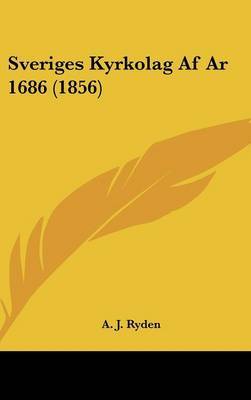 Sveriges Kyrkolag Af Ar 1686 (1856)

A. J. Ryden